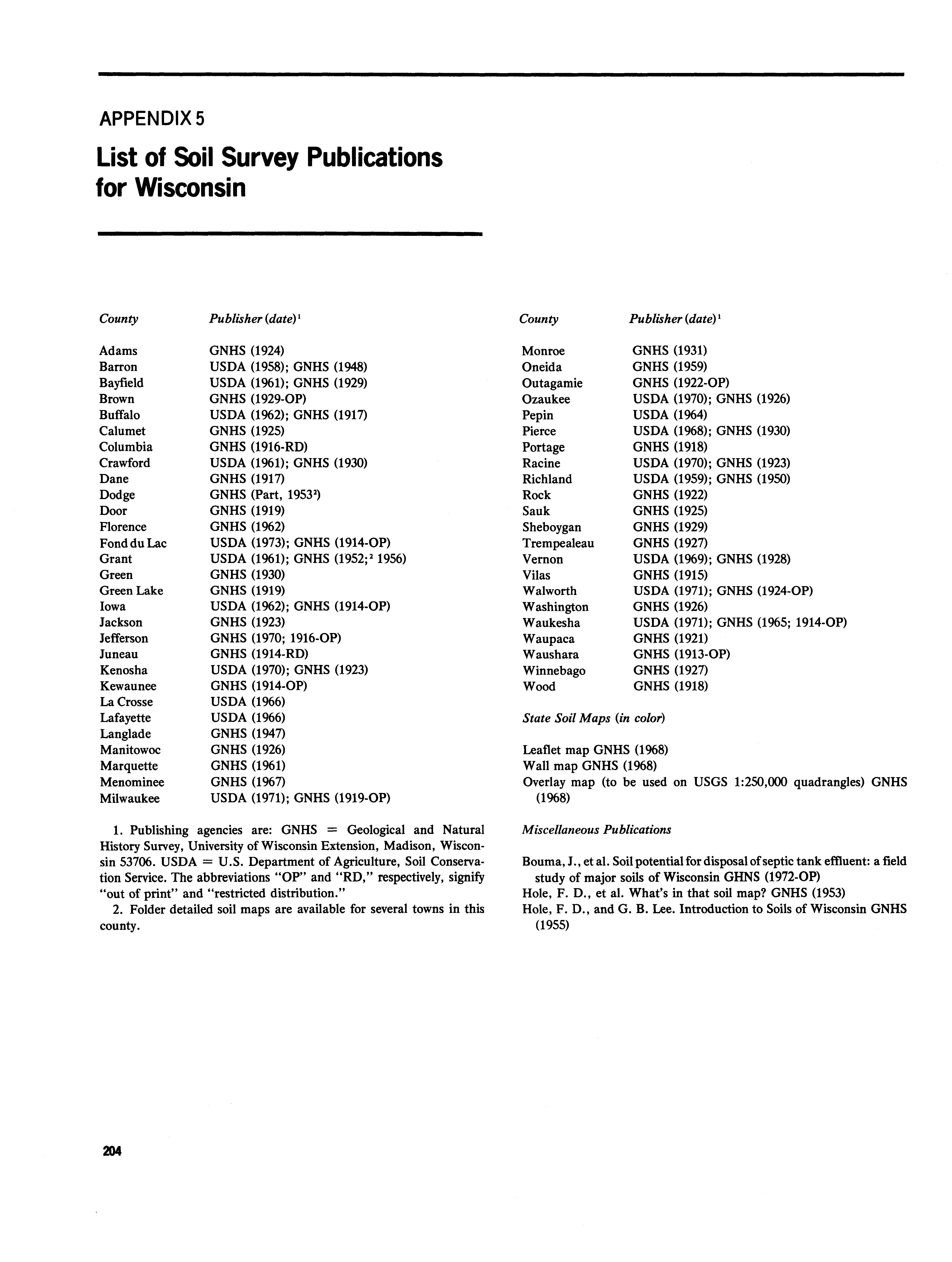 APPENDIX 5

List of Soil Survey Publications for Wisconsin

| County | Publisher (date)$^1$ |
|---|---|
| Adams | GNHS (1924) |
| Barron | USDA (1958); GNHS (1948) |
| Bayfield | USDA (1961); GNHS (1929) |
| Brown | GNHS (1929-OP) |
| Buffalo | USDA (1962); GNHS (1917) |
| Calumet | GNHS (1925) |
| Columbia | GNHS (1916-RD) |
| Crawford | USDA (1961); GNHS (1930) |
| Dane | GNHS (1917) |
| Dodge | GNHS (Part, 1953$^2$) |
| Door | GNHS (1919) |
| Florence | GNHS (1962) |
| Fond du Lac | USDA (1973); GNHS (1914-OP) |
| Grant | USDA (1961); GNHS (1952;$^2$ 1956) |
| Green | GNHS (1930) |
| Green Lake | GNHS (1919) |
| Iowa | USDA (1962); GNHS (1914-OP) |
| Jackson | GNHS (1923) |
| Jefferson | GNHS (1970; 1916-OP) |
| Juneau | GNHS (1914-RD) |
| Kenosha | USDA (1970); GNHS (1923) |
| Kewaunee | GNHS (1914-OP) |
| La Crosse | USDA (1966) |
| Lafayette | USDA (1966) |
| Langlade | GNHS (1947) |
| Manitowoc | GNHS (1926) |
| Marquette | GNHS (1961) |
| Menominee | GNHS (1967) |
| Milwaukee | USDA (1971); GNHS (1919-OP) |

1. Publishing agencies are: GNHS = Geological and Natural History Survey, University of Wisconsin Extension, Madison, Wisconsin 53706. USDA = U.S. Department of Agriculture, Soil Conservation Service. The abbreviations "OP" and "RD," respectively, signify "out of print" and "restricted distribution."
2. Folder detailed soil maps are available for several towns in this county.

| County | Publisher (date)$^1$ |
|---|---|
| Monroe | GNHS (1931) |
| Oneida | GNHS (1959) |
| Outagamie | GNHS (1922-OP) |
| Ozaukee | USDA (1970); GNHS (1926) |
| Pepin | USDA (1964) |
| Pierce | USDA (1968); GNHS (1930) |
| Portage | GNHS (1918) |
| Racine | USDA (1970); GNHS (1923) |
| Richland | USDA (1959); GNHS (1950) |
| Rock | GNHS (1922) |
| Sauk | GNHS (1925) |
| Sheboygan | GNHS (1929) |
| Trempealeau | GNHS (1927) |
| Vernon | USDA (1969); GNHS (1928) |
| Vilas | GNHS (1915) |
| Walworth | USDA (1971); GNHS (1924-OP) |
| Washington | GNHS (1926) |
| Waukesha | USDA (1971); GNHS (1965; 1914-OP) |
| Waupaca | GNHS (1921) |
| Waushara | GNHS (1913-OP) |
| Winnebago | GNHS (1927) |
| Wood | GNHS (1918) |

State Soil Maps (in color)

Leaflet map GNHS (1968)
Wall map GNHS (1968)
Overlay map (to be used on USGS 1:250,000 quadrangles) GNHS (1968)

Miscellaneous Publications

Bouma, J., et al. Soil potential for disposal of septic tank effluent: a field study of major soils of Wisconsin GHNS (1972-OP)
Hole, F. D., et al. What's in that soil map? GNHS (1953)
Hole, F. D., and G. B. Lee. Introduction to Soils of Wisconsin GNHS (1955)

204